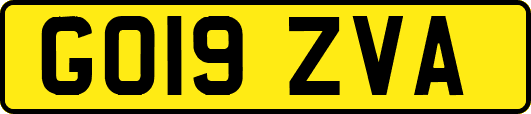 GO19 ZVA